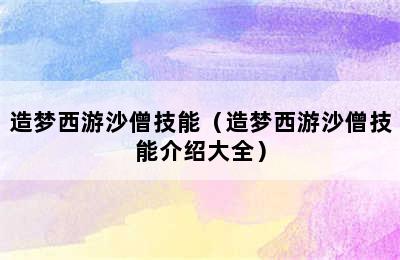 造梦西游沙僧技能（造梦西游沙僧技能介绍大全）